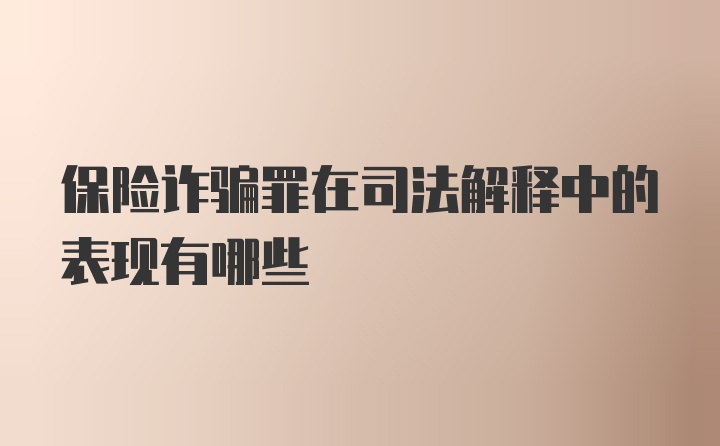 保险诈骗罪在司法解释中的表现有哪些